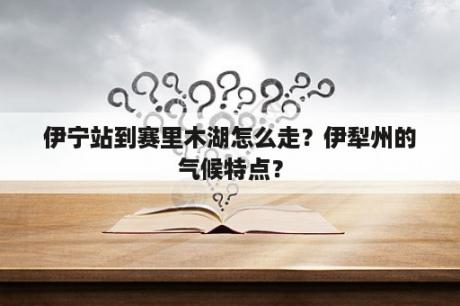 伊宁站到赛里木湖怎么走？伊犁州的气候特点？